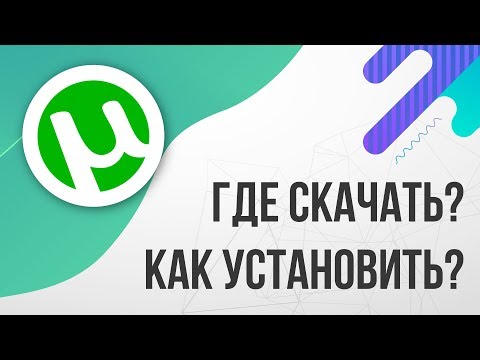 ГДЕ СКАЧАТЬ?
КАК УСТАНОВИТЬ?